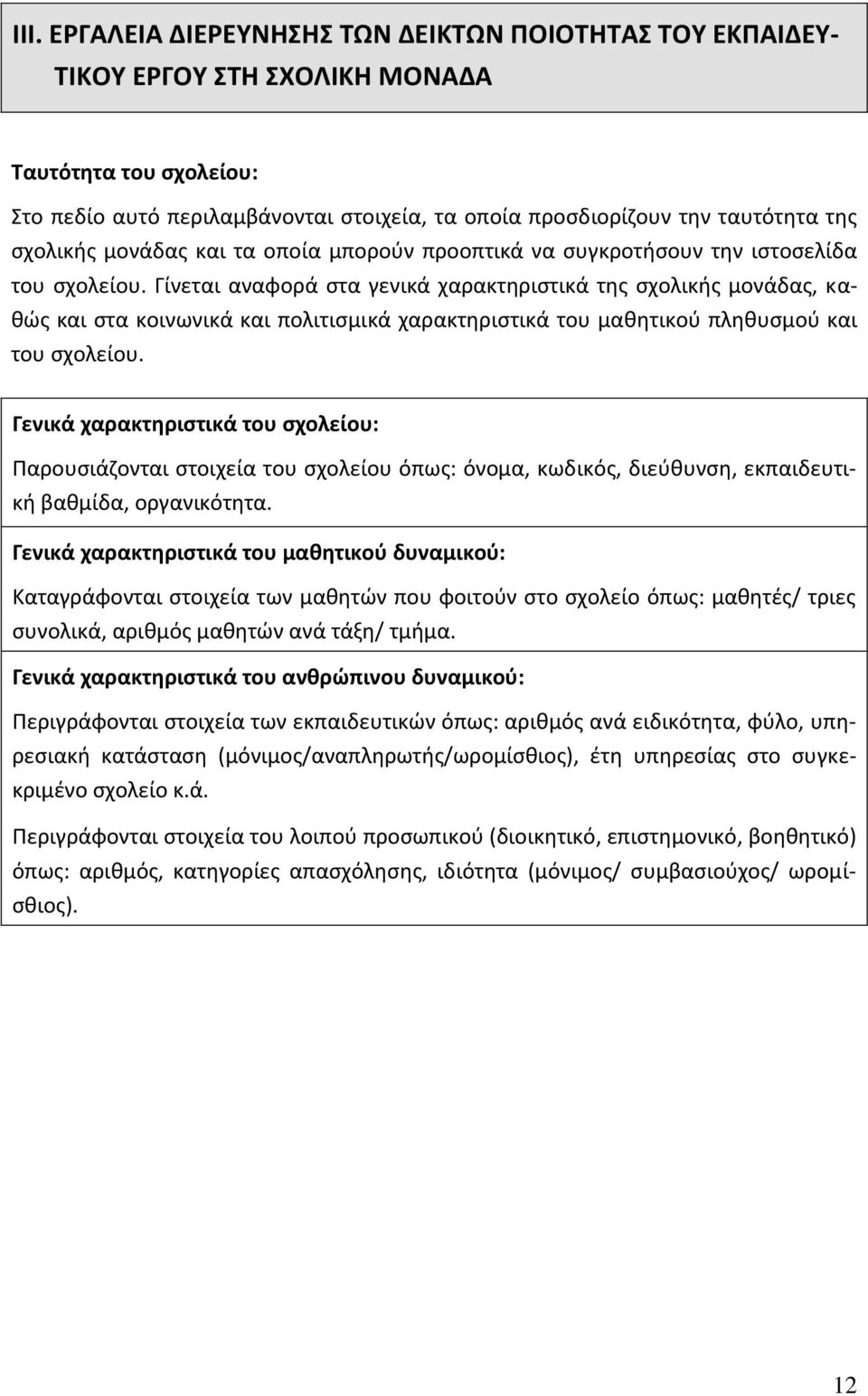 III. ΕΡΓΑΛΕΙΑ ΔΙΕΡΕΥΝΗΣΗΣ ΤΩΝ ΔΕΙΚΤΩΝ ΠΟΙΟΤΗΤΑΣ ΤΟΥ ΕΚΠΑΙΔΕΥΤΙΚΟΥ ΕΡΓΟΥ ΣΤΗ ΣΧΟΛΙΚΗ ΜΟΝΑΔΑ

Ταυτότητα του σχολείου:

Στο πεδίο αυτό περιλαμβάνονται στοιχεία, τα οποία προσδιορίζουν την ταυτότητα της σχολικής μονάδας και τα οποία μπορούν προοπτικά να συγκροτήσουν την ιστοσελίδα του σχολείου. Γίνεται αναφορά στα γενικά χαρακτηριστικά της σχολικής μονάδας, καθώς και στα κοινωνικά και πολιτισμικά χαρακτηριστικά του μαθητικού πληθυσμού και του σχολείου.

Γενικά χαρακτηριστικά του σχολείου:

Παρουσιάζονται στοιχεία του σχολείου όπως: όνομα, κωδικός, διεύθυνση, εκπαιδευτική βαθμίδα, οργανικότητα.

Γενικά χαρακτηριστικά του μαθητικού δυναμικού:

Καταγράφονται στοιχεία των μαθητών που φοιτούν στο σχολείο όπως: μαθητές/ τριες συνολικά, αριθμός μαθητών ανά τάξη/ τμήμα.

Γενικά χαρακτηριστικά του ανθρώπινου δυναμικού:

Περιγράφονται στοιχεία των εκπαιδευτικών όπως: αριθμός ανά ειδικότητα, φύλο, υπηρεσιακή κατάσταση (μόνιμος/αναπληρωτής/ωρομίσθιος), έτη υπηρεσίας στο συγκεκριμένο σχολείο κ.ά.

Περιγράφονται στοιχεία του λοιπού προσωπικού (διοικητικό, επιστημονικό, βοηθητικό) όπως: αριθμός, κατηγορίες απασχόλησης, ιδιότητα (μόνιμος/ συμβασιούχος/ ωρομίσθιος).

12